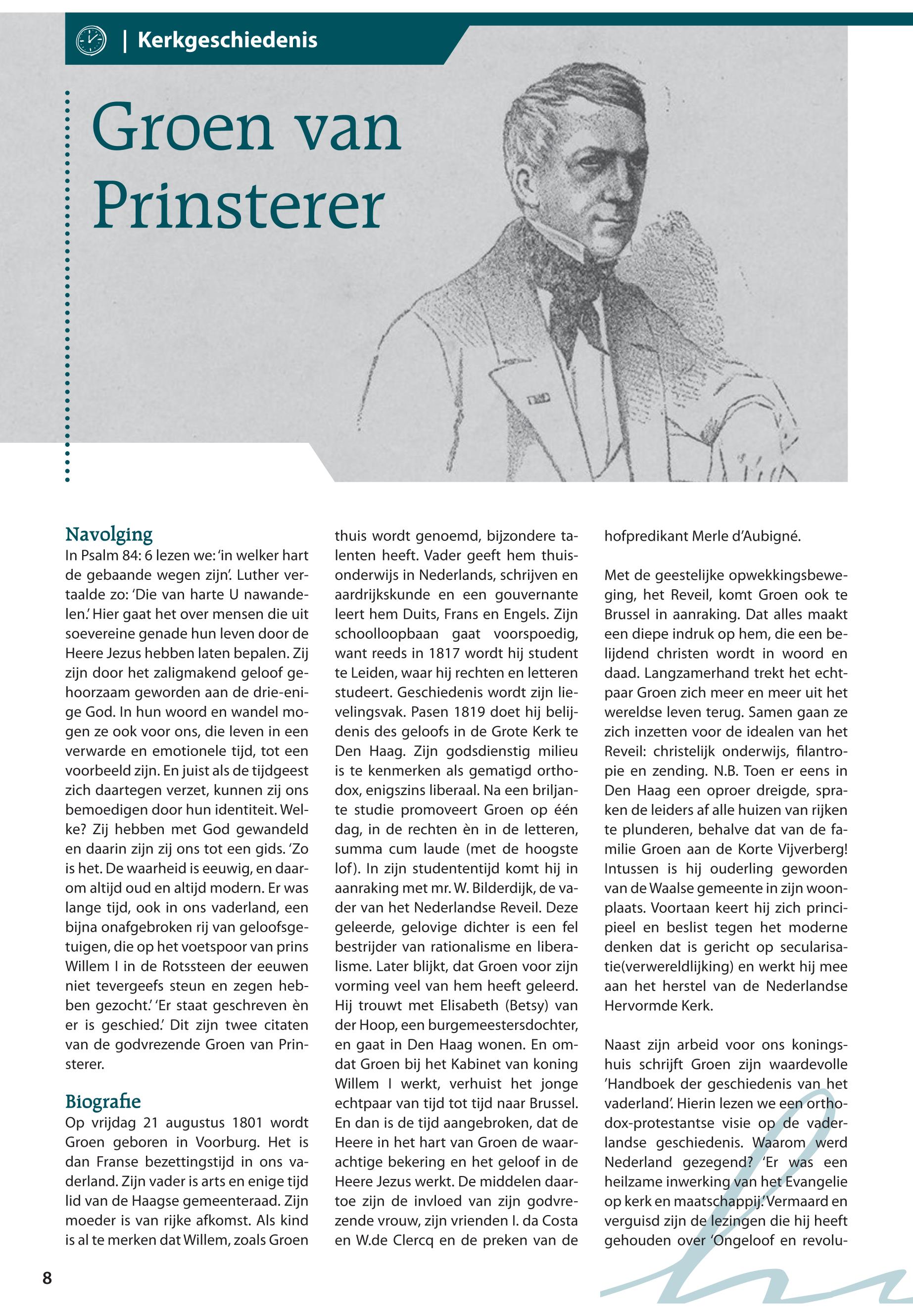 | Kerkgeschiedenis

Groen van Prinsterer

Navolging
In Psalm 84: 6 lezen we: 'in welker hart de gebaande wegen zijn'. Luther vertaalde zo: 'Die van harte U nawandelen.' Hier gaat het over mensen die uit soevereine genade hun leven door de Heere Jezus hebben laten bepalen. Zij zijn door het zaligmakend geloof gehoorzaam geworden aan de drie-enige God. In hun woord en wandel mogen ze ook voor ons, die leven in een verwarde en emotionele tijd, tot een voorbeeld zijn. En juist als de tijdgeest zich daartegen verzet, kunnen zij ons bemoedigen door hun identiteit. Welke? Zij hebben met God gewandeld en daarin zijn zij ons tot een gids. 'Zo is het. De waarheid is eeuwig, en daarom altijd oud en altijd modern. Er was lange tijd, ook in ons vaderland, een bijna onafgebroken rij van geloofsgetuigen, die op het voetspoor van prins Willem I in de Rotssteen der eeuwen niet tevergeefs steun en zegen hebben gezocht.' 'Er staat geschreven èn er is geschied.' Dit zijn twee citaten van de godvrezende Groen van Prinsterer.

Biografie
Op vrijdag 21 augustus 1801 wordt Groen geboren in Voorburg. Het is dan Franse bezettingstijd in ons vaderland. Zijn vader is arts en enige tijd lid van de Haagse gemeenteraad. Zijn moeder is van rijke afkomst. Als kind is al te merken dat Willem, zoals Groen thuis wordt genoemd, bijzondere talenten heeft. Vader geeft hem thuisonderwijs in Nederlands, schrijven en aardrijkskunde en een gouvernante leert hem Duits, Frans en Engels. Zijn schoolloopbaan gaat voorspoedig, want reeds in 1817 wordt hij student te Leiden, waar hij rechten en letteren studeert. Geschiedenis wordt zijn lievelingsvak. Pasen 1819 doet hij belijdenis des geloofs in de Grote Kerk te Den Haag. Zijn godsdienstig milieu is te kenmerken als gematigd orthodox, enigszins liberaal. Na een briljante studie promoveert Groen op één dag, in de rechten èn in de letteren, summa cum laude (met de hoogste lof). In zijn studententijd komt hij in aanraking met mr. W. Bilderdijk, de vader van het Nederlandse Reveil. Deze geleerde, gelovige dichter is een fel bestrijder van rationalisme en liberalisme. Later blijkt, dat Groen voor zijn vorming veel van hem heeft geleerd. Hij trouwt met Elisabeth (Betsy) van der Hoop, een burgemeestersdochter, en gaat in Den Haag wonen. En omdat Groen bij het Kabinet van koning Willem I werkt, verhuist het jonge echtpaar van tijd tot tijd naar Brussel. En dan is de tijd aangebroken, dat de Heere in het hart van Groen de waarachtige bekering en het geloof in de Heere Jezus werkt. De middelen daartoe zijn de invloed van zijn godvrezende vrouw, zijn vrienden I. da Costa en W.de Clercq en de preken van de hofpredikant Merle d'Aubigné.

Met de geestelijke opwekkingsbeweging, het Reveil, komt Groen ook te Brussel in aanraking. Dat alles maakt een diepe indruk op hem, die een belijdend christen wordt in woord en daad. Langzamerhand trekt het echtpaar Groen zich meer en meer uit het wereldse leven terug. Samen gaan ze zich inzetten voor de idealen van het Reveil: christelijk onderwijs, filantropie en zending. N.B. Toen er eens in Den Haag een oproer dreigde, spraken de leiders af alle huizen van rijken te plunderen, behalve dat van de familie Groen aan de Korte Vijverberg! Intussen is hij ouderling geworden van de Waalse gemeente in zijn woonplaats. Voortaan keert hij zich principieel en beslist tegen het moderne denken dat is gericht op secularisatie(verwereldlijking) en werkt hij mee aan het herstel van de Nederlandse Hervormde Kerk.

Naast zijn arbeid voor ons koningshuis schrijft Groen zijn waardevolle 'Handboek der geschiedenis van het vaderland'. Hierin lezen we een orthodox-protestantse visie op de vaderlandse geschiedenis. Waarom werd Nederland gezegend? 'Er was een heilzame inwerking van het Evangelie op kerk en maatschappij.' Vermaard en verguisd zijn de lezingen die hij heeft gehouden over 'Ongeloof en revolu-

8